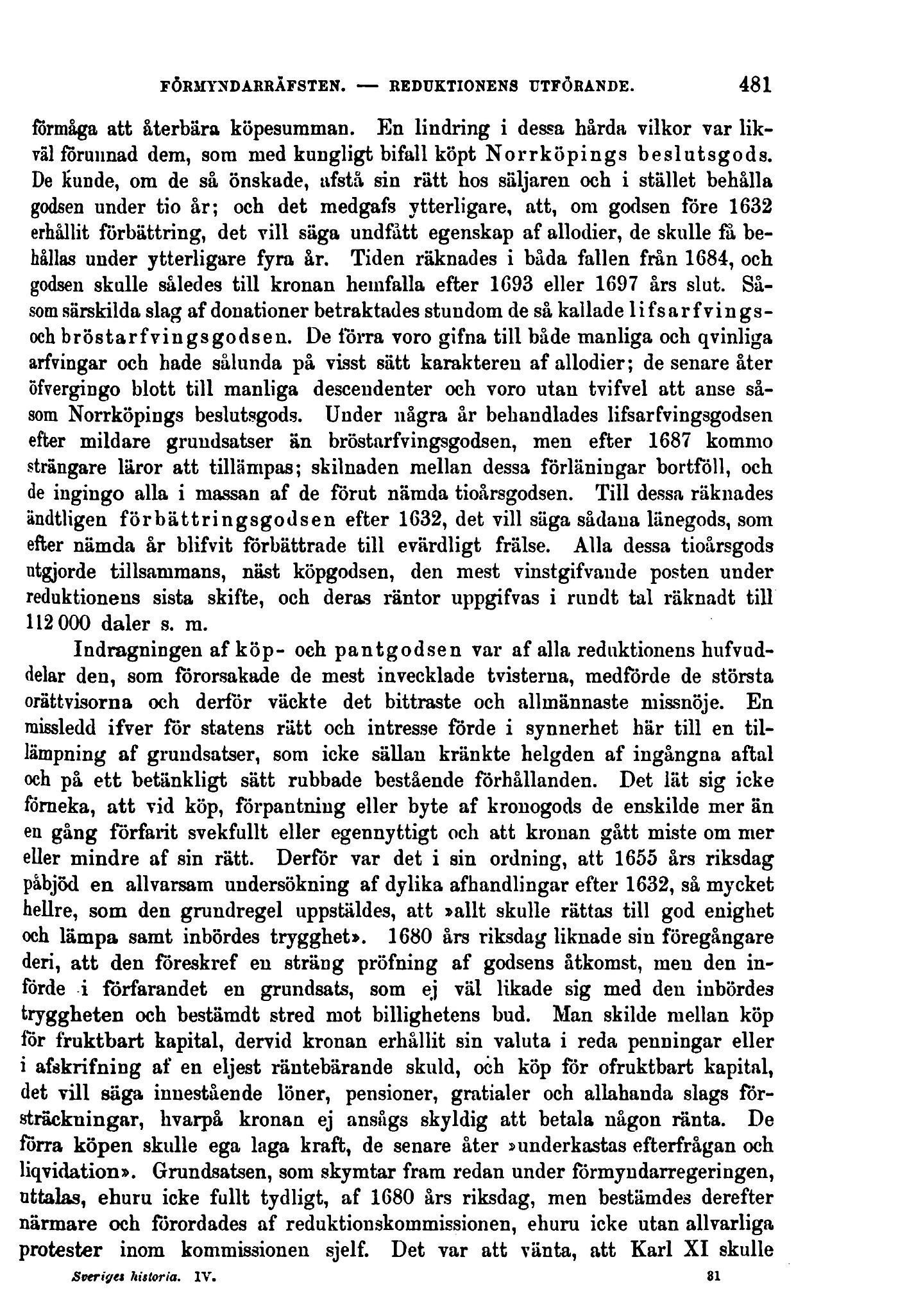 FÖRMYNDARRÄFSTEN. — REDUKTIONENS UTFÖRANDE. 481

förmåga att återbära köpesumman. En lindring i dessa hårda vilkor var likväl förunnad dem, som med kungligt bifall köpt Norrköpings beslutsgods. De kunde, om de så önskade, afstå sin rätt hos säljaren och i stället behålla godsen under tio år; och det medgafs ytterligare, att, om godsen före 1632 erhållit förbättring, det vill säga undfått egenskap af allodier, de skulle få behållas under ytterligare fyra år. Tiden räknades i båda fallen från 1684, och godsen skulle således till kronan hemfalla efter 1693 eller 1697 års slut. Såsom särskilda slag af donationer betraktades stundom de så kallade lifsarfvings- och bröstarfvingsgodsen. De förra voro gifna till både manliga och qvinliga arfvingar och hade sålunda på visst sätt karakteren af allodier; de senare åter öfvergingo blott till manliga descendenter och voro utan tvifvel att anse såsom Norrköpings beslutsgods. Under några år behandlades lifsarfvingsgodsen efter mildare grundsatser än bröstarfvingsgodsen, men efter 1687 kommo strängare läror att tillämpas; skilnaden mellan dessa förläningar bortföll, och de ingingo alla i massan af de förut nämda tioårsgodsen. Till dessa räknades ändtligen förbättringsgodsen efter 1632, det vill säga sådana länegods, som efter nämda år blifvit förbättrade till evärdligt frälse. Alla dessa tioårsgods utgjorde tillsammans, näst köpgodsen, den mest vinstgifvande posten under reduktionens sista skifte, och deras räntor uppgifvas i rundt tal räknadt till 112 000 daler s. m.

Indragningen af köp- och pantgodsen var af alla reduktionens hufvuddelar den, som förorsakade de mest invecklade tvisterna, medförde de största orättvisorna och derför väckte det bittraste och allmännaste missnöje. En missledd ifver för statens rätt och intresse förde i synnerhet här till en tillämpning af grundsatser, som icke sällan kränkte helgden af ingångna aftal och på ett betänkligt sätt rubbade bestående förhållanden. Det lät sig icke förneka, att vid köp, förpantning eller byte af kronogods de enskilde mer än en gång förfarit svekfullt eller egennyttigt och att kronan gått miste om mer eller mindre af sin rätt. Derför var det i sin ordning, att 1655 års riksdag påbjöd en allvarsam undersökning af dylika afhandlingar efter 1632, så mycket hellre, som den grundregel uppstäldes, att »allt skulle rättas till god enighet och lämpa samt inbördes trygghet». 1680 års riksdag liknade sin föregångare deri, att den föreskref en sträng pröfning af godsens åtkomst, men den införde i förfarandet en grundsats, som ej väl likade sig med den inbördes tryggheten och bestämdt stred mot billighetens bud. Man skilde mellan köp för fruktbart kapital, dervid kronan erhållit sin valuta i reda penningar eller i afskrifning af en eljest räntebärande skuld, och köp för ofruktbart kapital, det vill säga innestående löner, pensioner, gratialer och allahanda slags försträckningar, hvarpå kronan ej ansågs skyldig att betala någon ränta. De förra köpen skulle ega laga kraft, de senare åter »underkastas efterfrågan och liqvidation». Grundsatsen, som skymtar fram redan under förmyndarregeringen, uttalas, ehuru icke fullt tydligt, af 1680 års riksdag, men bestämdes derefter närmare och förordades af reduktionskommissionen, ehuru icke utan allvarliga protester inom kommissionen sjelf. Det var att vänta, att Karl XI skulle

Sveriges historia. IV. 31